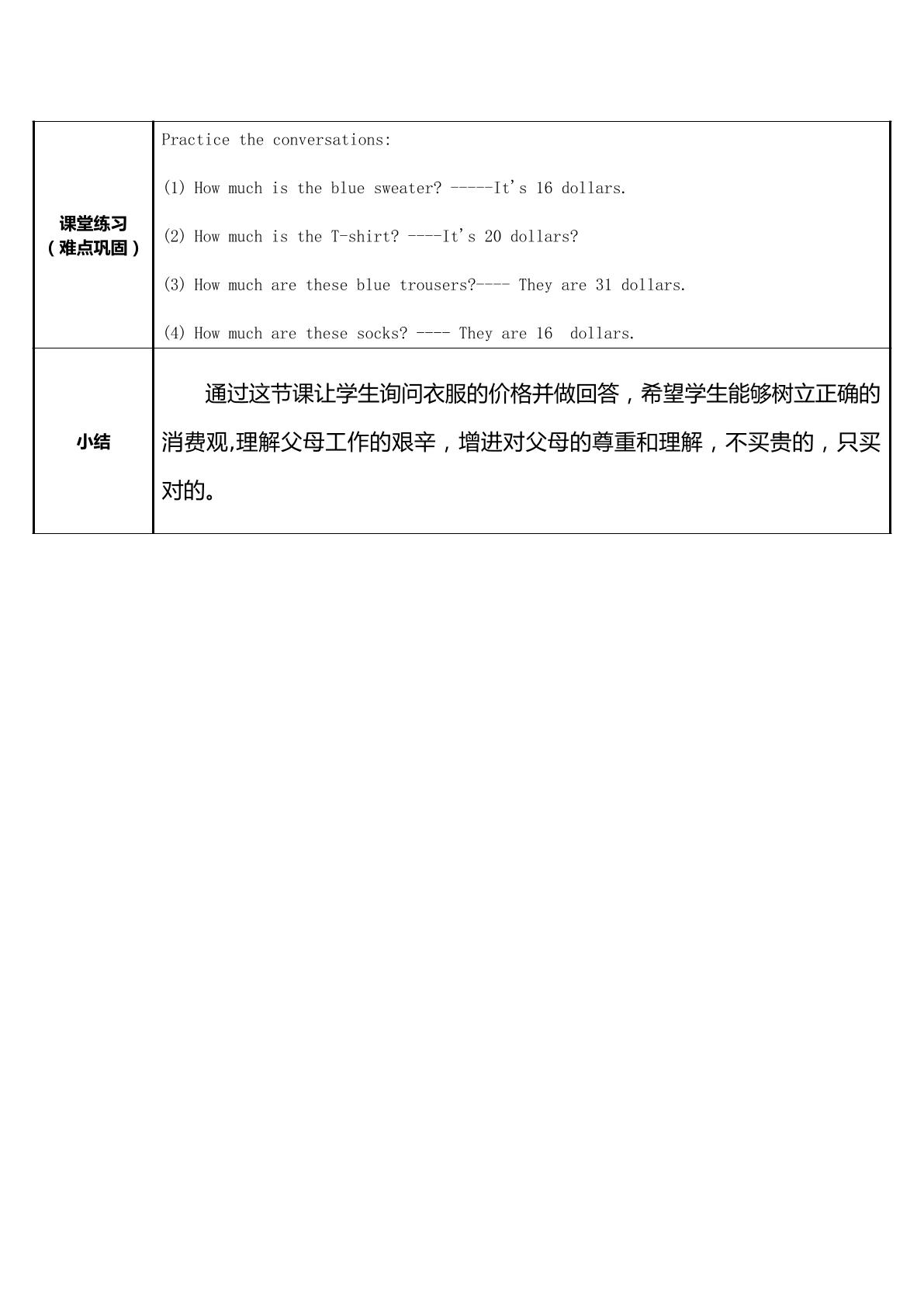 | 课堂练习（难点巩固） | Practice the conversations: (1) How much is the blue sweater? -----It's 16 dollars. (2) How much is the T-shirt? ----It's 20 dollars? (3) How much are these blue trousers?---- They are 31 dollars. (4) How much are these socks? ---- They are 16 dollars. |
|---|---|
| 小结 | 通过这节课让学生询问衣服的价格并做回答，希望学生能够树立正确的消费观,理解父母工作的艰辛，增进对父母的尊重和理解，不买贵的，只买对的。 |